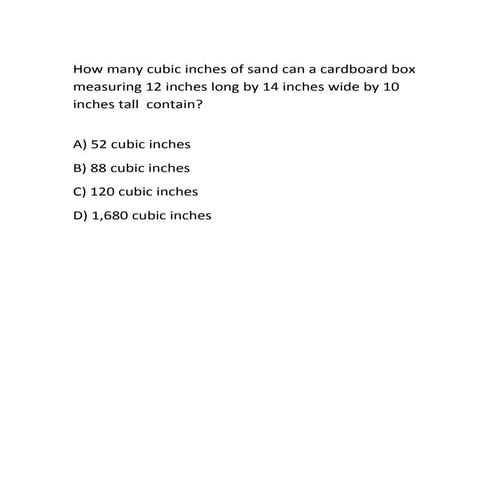 How many cubic inches of sand can a cardboard box measuring 12 inches long by 14 inches wide by 10 inches tall contain?

A) 52 cubic inches

B) 88 cubic inches

C) 120 cubic inches

D) 1,680 cubic inches